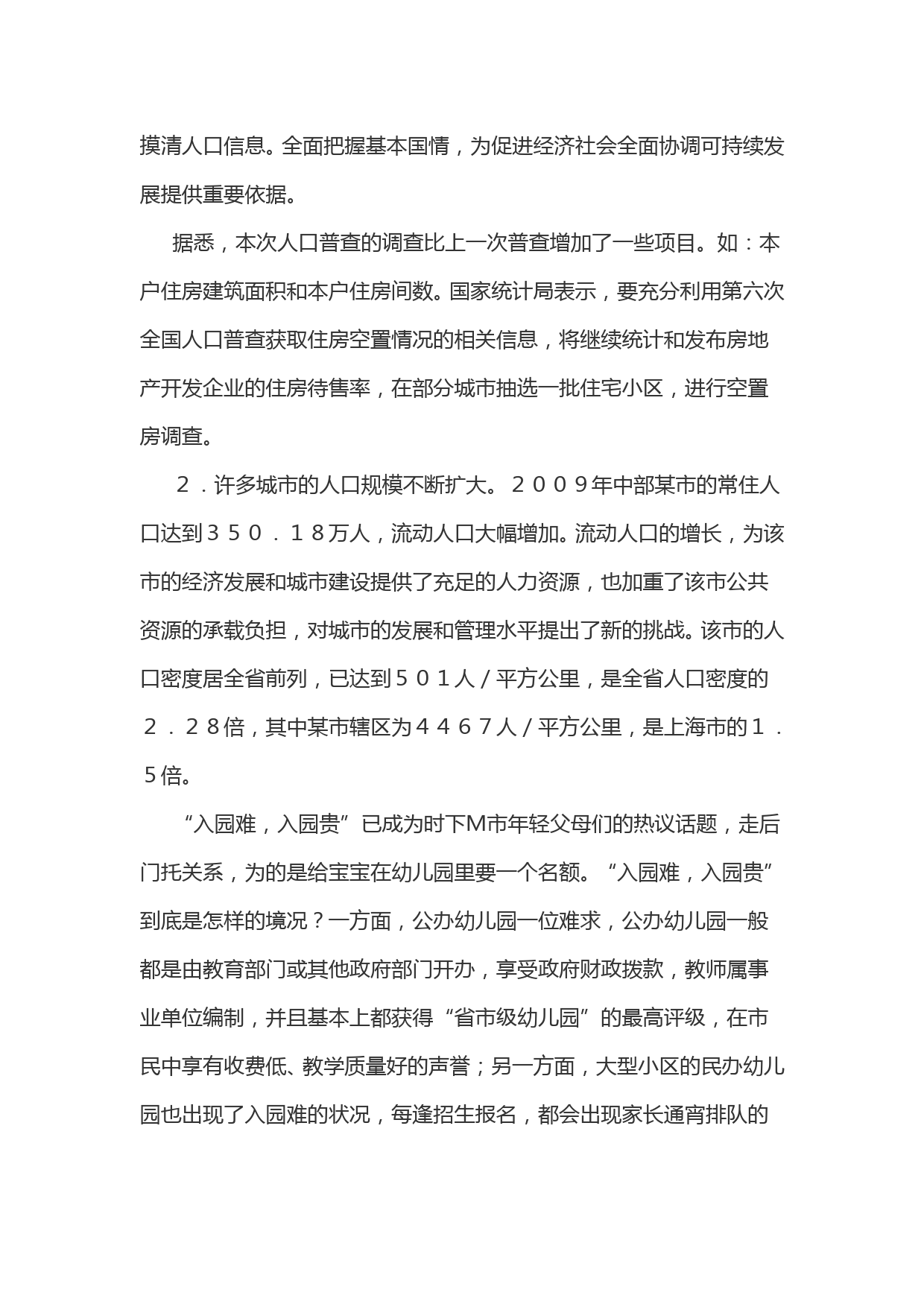 摸清人口信息。全面把握基本国情，为促进经济社会全面协调可持续发展提供重要依据。

据悉，本次人口普查的调查比上一次普查增加了一些项目。如：本户住房建筑面积和本户住房间数。国家统计局表示，要充分利用第六次全国人口普查获取住房空置情况的相关信息，将继续统计和发布房地产开发企业的住房待售率，在部分城市抽选一批住宅小区，进行空置房调查。

２．许多城市的人口规模不断扩大。２００９年中部某市的常住人口达到３５０．１８万人，流动人口大幅增加。流动人口的增长，为该市的经济发展和城市建设提供了充足的人力资源，也加重了该市公共资源的承载负担，对城市的发展和管理水平提出了新的挑战。该市的人口密度居全省前列，已达到５０１人／平方公里，是全省人口密度的２．２８倍，其中某市辖区为４４６７人／平方公里，是上海市的１．５倍。

“入园难，入园贵”已成为时下M市年轻父母们的热议话题，走后门托关系，为的是给宝宝在幼儿园里要一个名额。“入园难，入园贵”到底是怎样的境况？一方面，公办幼儿园一位难求，公办幼儿园一般都是由教育部门或其他政府部门开办，享受政府财政拨款，教师属事业单位编制，并且基本上都获得“省市级幼儿园”的最高评级，在市民中享有收费低、教学质量好的声誉；另一方面，大型小区的民办幼儿园也出现了入园难的状况，每逢招生报名，都会出现家长通宵排队的